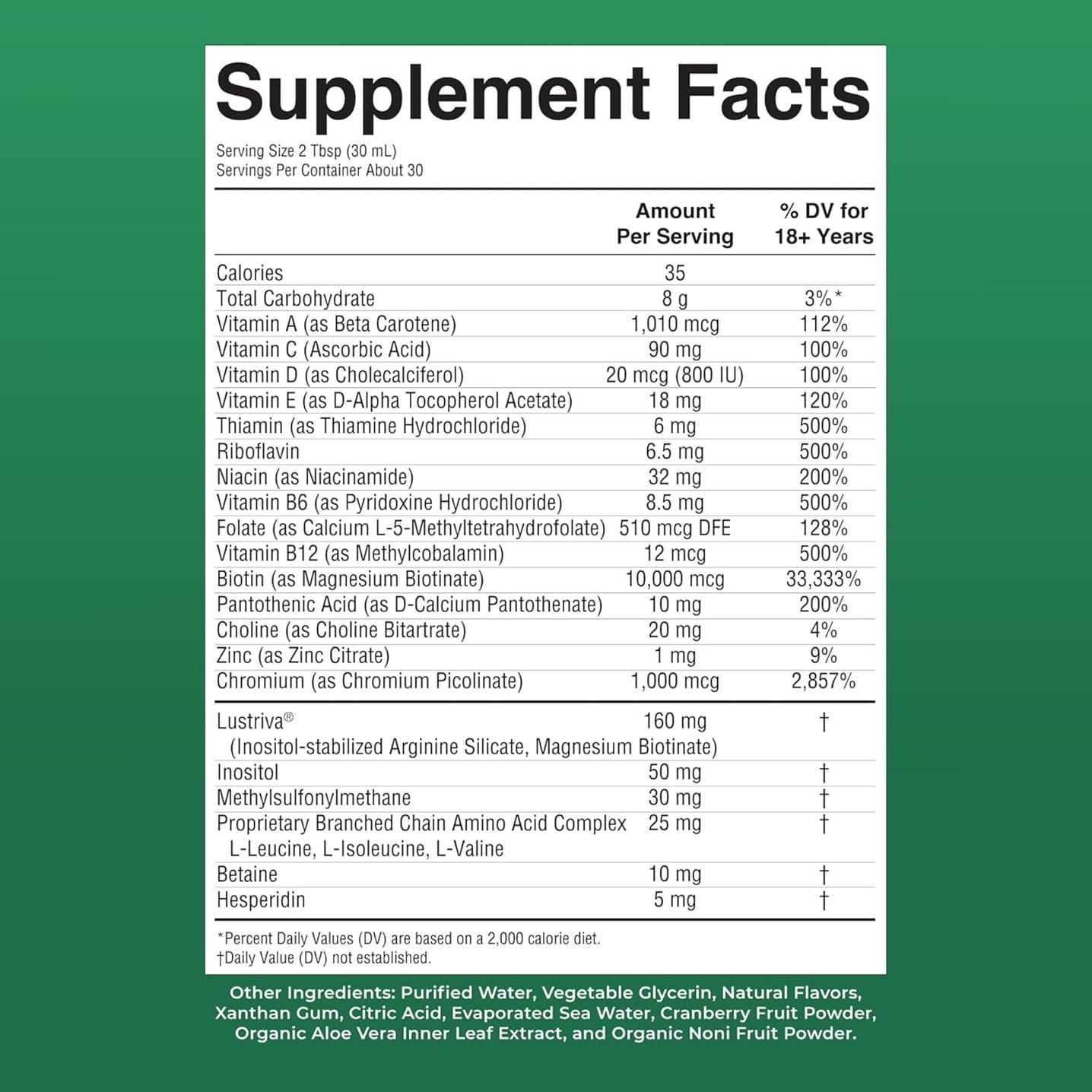 Supplement Facts

Serving Size 2 Tbsp (30 mL)
Servings Per Container About 30

|  | Amount Per Serving | % DV for 18+ Years |
|---|---|---|
| Calories | 35 |  |
| Total Carbohydrate | 8 g | 3%* |
| Vitamin A (as Beta Carotene) | 1,010 mcg | 112% |
| Vitamin C (Ascorbic Acid) | 90 mg | 100% |
| Vitamin D (as Cholecalciferol) | 20 mcg (800 IU) | 100% |
| Vitamin E (as D-Alpha Tocopherol Acetate) | 18 mg | 120% |
| Thiamin (as Thiamine Hydrochloride) | 6 mg | 500% |
| Riboflavin | 6.5 mg | 500% |
| Niacin (as Niacinamide) | 32 mg | 200% |
| Vitamin B6 (as Pyridoxine Hydrochloride) | 8.5 mg | 500% |
| Folate (as Calcium L-5-Methyltetrahydrofolate) | 510 mcg DFE | 128% |
| Vitamin B12 (as Methylcobalamin) | 12 mcg | 500% |
| Biotin (as Magnesium Biotinate) | 10,000 mcg | 33,333% |
| Pantothenic Acid (as D-Calcium Pantothenate) | 10 mg | 200% |
| Choline (as Choline Bitartrate) | 20 mg | 4% |
| Zinc (as Zinc Citrate) | 1 mg | 9% |
| Chromium (as Chromium Picolinate) | 1,000 mcg | 2,857% |
| Lustriva® (Inositol-stabilized Arginine Silicate, Magnesium Biotinate) | 160 mg | † |
| Inositol | 50 mg | † |
| Methylsulfonylmethane | 30 mg | † |
| Proprietary Branched Chain Amino Acid Complex L-Leucine, L-Isoleucine, L-Valine | 25 mg | † |
| Betaine | 10 mg | † |
| Hesperidin | 5 mg | † |

*Percent Daily Values (DV) are based on a 2,000 calorie diet.
†Daily Value (DV) not established.

Other Ingredients: Purified Water, Vegetable Glycerin, Natural Flavors, Xanthan Gum, Citric Acid, Evaporated Sea Water, Cranberry Fruit Powder, Organic Aloe Vera Inner Leaf Extract, and Organic Noni Fruit Powder.